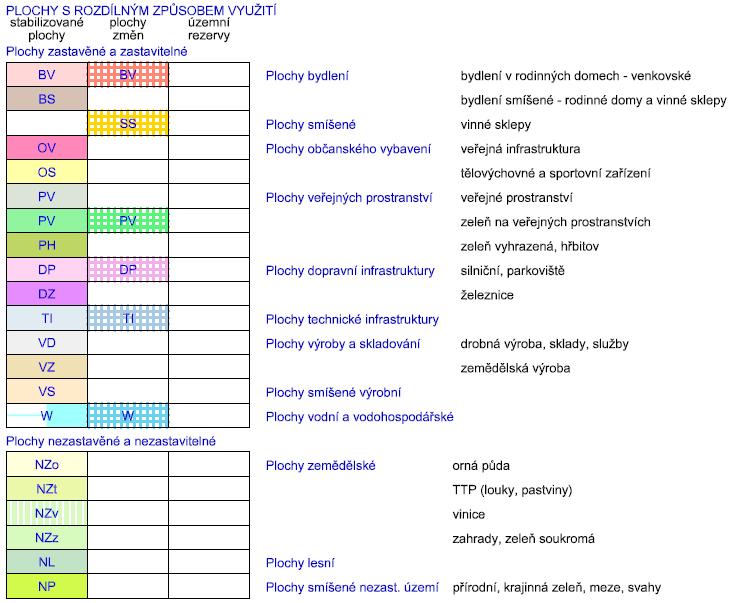 PLOCHY S ROZDÍLNÝM ZPŮSOBEM VYUŽITÍ

| stabilizované plochy | plochy změn | územní rezervy | | |
|---|---|---|---|---|
| Plochy zastavěné a zastavitelné | | | | |
| BV | BV | | Plochy bydlení | bydlení v rodinných domech - venkovské |
| BS | | | | bydlení smíšené - rodinné domy a vinné sklepy |
| | SS | | Plochy smíšené | vinné sklepy |
| OV | | | Plochy občanského vybavení | veřejná infrastruktura |
| OS | | | | tělovýchovné a sportovní zařízení |
| PV | | | Plochy veřejných prostranství | veřejné prostranství |
| PV | PV | | | zeleň na veřejných prostranstvích |
| PH | | | | zeleň vyhrazená, hřbitov |
| DP | DP | | Plochy dopravní infrastruktury | silniční, parkoviště |
| DZ | | | | železnice |
| TI | TI | | Plochy technické infrastruktury | |
| VD | | | Plochy výroby a skladování | drobná výroba, sklady, služby |
| VZ | | | | zemědělská výroba |
| VS | | | Plochy smíšené výrobní | |
| W | W | | Plochy vodní a vodohospodářské | |
| Plochy nezastavěné a nezastavitelné | | | | |
| NZo | | | Plochy zemědělské | orná půda |
| NZt | | | | TTP (louky, pastviny) |
| NZv | | | | vinice |
| NZz | | | | zahrady, zeleň soukromá |
| NL | | | Plochy lesní | |
| NP | | | Plochy smíšené nezast. území | přírodní, krajinná zeleň, meze, svahy |